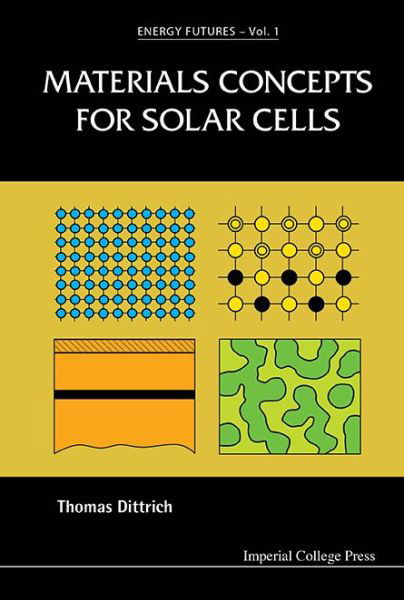 ENERGY FUTURES – Vol. 1

MATERIALS CONCEPTS FOR SOLAR CELLS

Thomas Dittrich

Imperial College Press